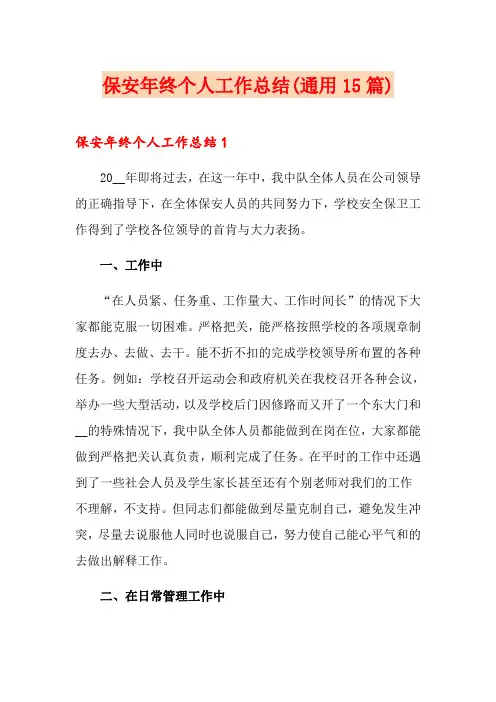 保安年终个人工作总结(通用15篇)

保安年终个人工作总结1

20__年即将过去，在这一年中，我中队全体人员在公司领导的正确指导下，在全体保安人员的共同努力下，学校安全保卫工作得到了学校各位领导的首肯与大力表扬。

一、工作中

“在人员紧、任务重、工作量大、工作时间长”的情况下大家都能克服一切困难。严格把关，能严格按照学校的各项规章制度去办、去做、去干。能不折不扣的完成学校领导所布置的各种任务。例如：学校召开运动会和政府机关在我校召开各种会议，举办一些大型活动，以及学校后门因修路而又开了一个东大门和__的特殊情况下，我中队全体人员都能做到在岗在位，大家都能做到严格把关认真负责，顺利完成了任务。在平时的工作中还遇到了一些社会人员及学生家长甚至还有个别老师对我们的工作不理解，不支持。但同志们都能做到尽量克制自己，避免发生冲突，尽量去说服他人同时也说服自己，努力使自己能心平气和的去做出解释工作。

二、在日常管理工作中